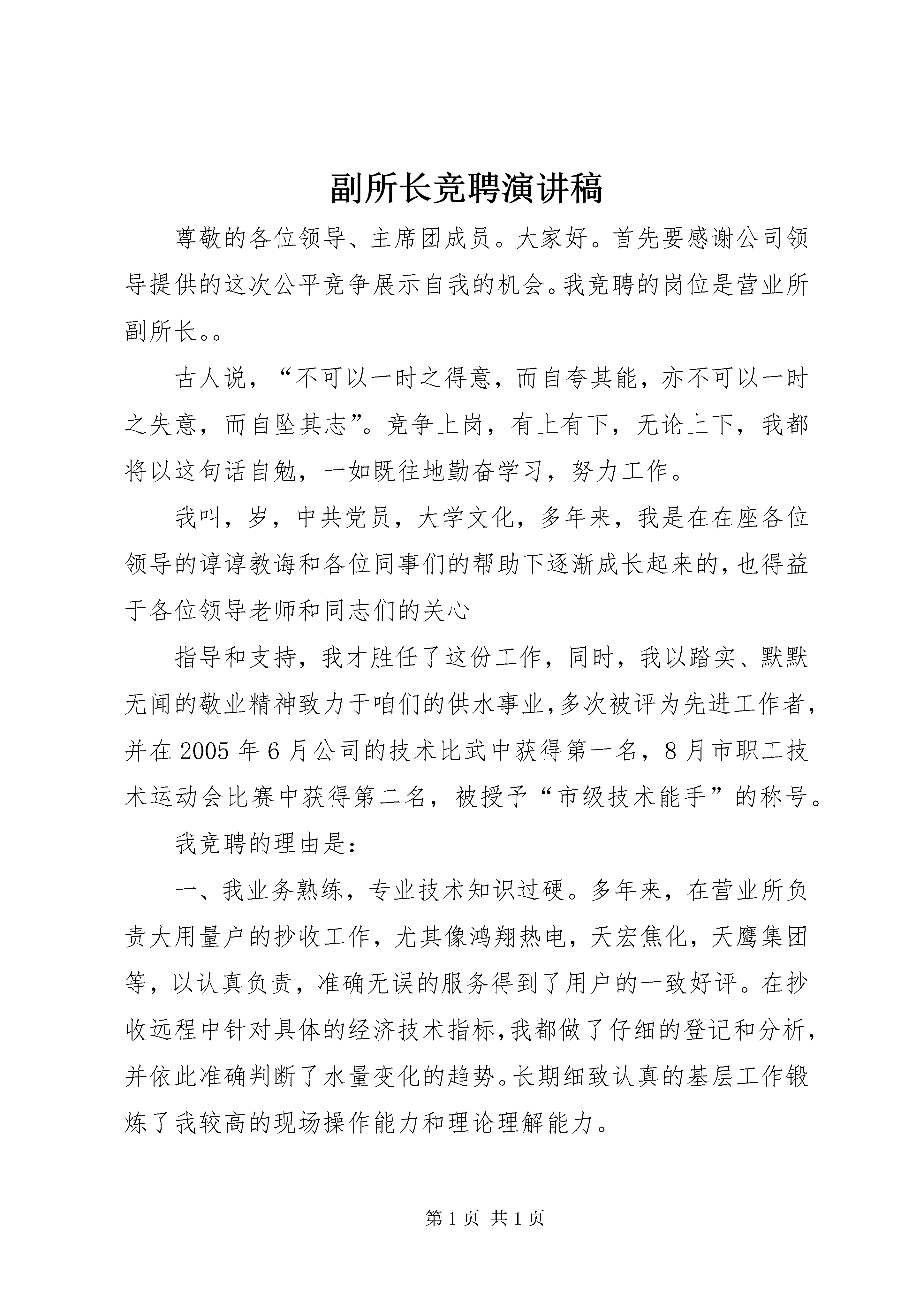 副所长竞聘演讲稿

尊敬的各位领导、主席团成员。大家好。首先要感谢公司领导提供的这次公平竞争展示自我的机会。我竞聘的岗位是营业所副所长。。

古人说，“不可以一时之得意，而自夸其能，亦不可以一时之失意，而自坠其志”。竞争上岗，有上有下，无论上下，我都将以这句话自勉，一如既往地勤奋学习，努力工作。

我叫，岁，中共党员，大学文化，多年来，我是在在座各位领导的谆谆教诲和各位同事们的帮助下逐渐成长起来的，也得益于各位领导老师和同志们的关心

指导和支持，我才胜任了这份工作，同时，我以踏实、默默无闻的敬业精神致力于咱们的供水事业，多次被评为先进工作者，并在2005年6月公司的技术比武中获得第一名，8月市职工技术运动会比赛中获得第二名，被授予“市级技术能手”的称号。

我竞聘的理由是：

一、我业务熟练，专业技术知识过硬。多年来，在营业所负责大用量户的抄收工作，尤其像鸿翔热电，天宏焦化，天鹰集团等，以认真负责，准确无误的服务得到了用户的一致好评。在抄收远程中针对具体的经济技术指标，我都做了仔细的登记和分析，并依此准确判断了水量变化的趋势。长期细致认真的基层工作锻炼了我较高的现场操作能力和理论理解能力。

第1页 共1页